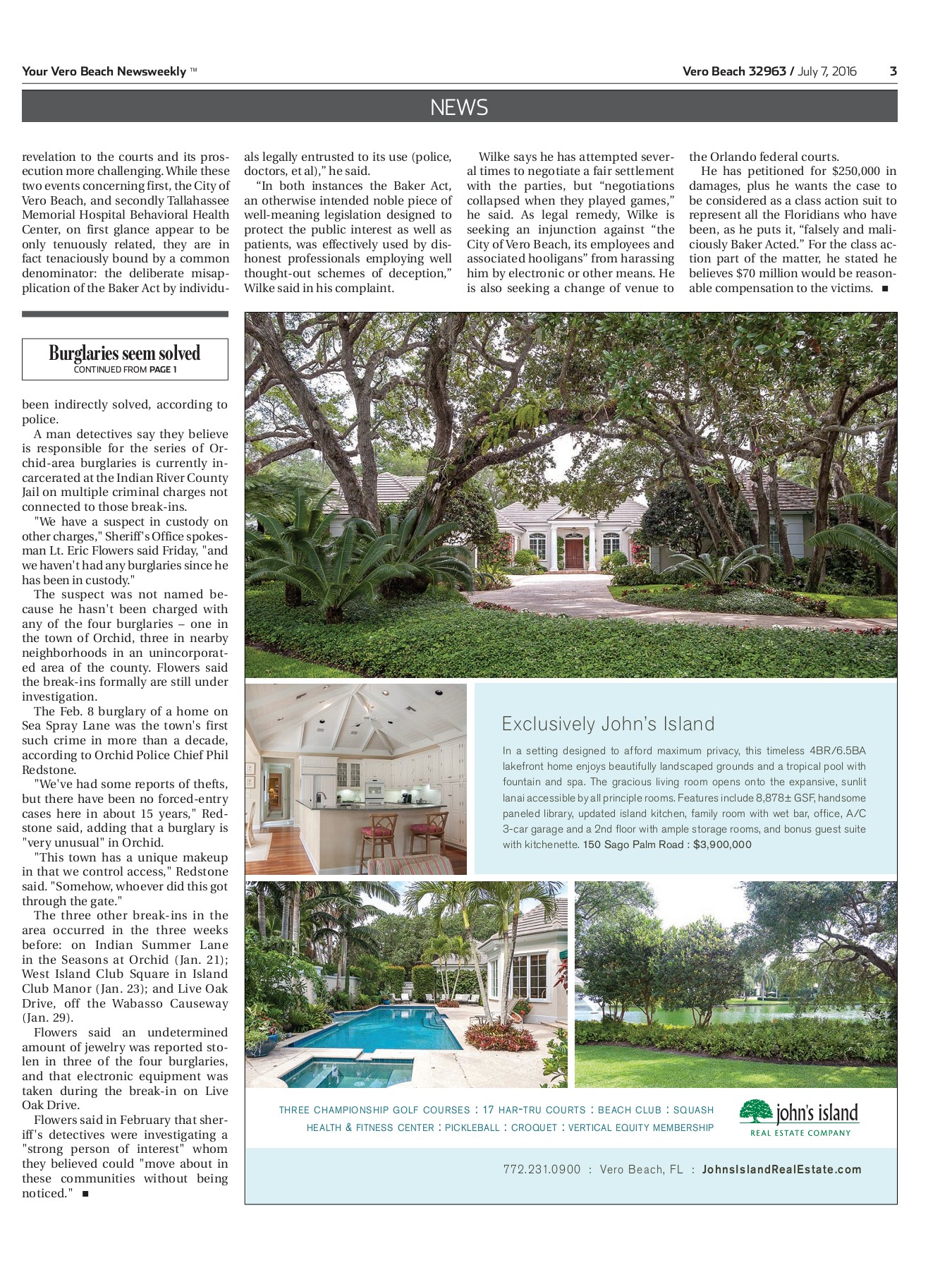 Your Vero Beach Newsweekly ™

Vero Beach 32963 / July 7, 2016 3

NEWS

revelation to the courts and its prosecution more challenging. While these two events concerning first, the City of Vero Beach, and secondly Tallahassee Memorial Hospital Behavioral Health Center, on first glance appear to be only tenuously related, they are in fact tenaciously bound by a common denominator: the deliberate misapplication of the Baker Act by individuals legally entrusted to its use (police, doctors, et al)," he said.

"In both instances the Baker Act, an otherwise intended noble piece of well-meaning legislation designed to protect the public interest as well as patients, was effectively used by dishonest professionals employing well thought-out schemes of deception," Wilke said in his complaint.

Wilke says he has attempted several times to negotiate a fair settlement with the parties, but "negotiations collapsed when they played games," he said. As legal remedy, Wilke is seeking an injunction against "the City of Vero Beach, its employees and associated hooligans" from harassing him by electronic or other means. He is also seeking a change of venue to the Orlando federal courts.

He has petitioned for $250,000 in damages, plus he wants the case to be considered as a class action suit to represent all the Floridians who have been, as he puts it, "falsely and maliciously Baker Acted." For the class action part of the matter, he stated he believes $70 million would be reasonable compensation to the victims. ■

Burglaries seem solved
CONTINUED FROM PAGE 1

been indirectly solved, according to police.

A man detectives say they believe is responsible for the series of Orchid-area burglaries is currently incarcerated at the Indian River County Jail on multiple criminal charges not connected to those break-ins.

"We have a suspect in custody on other charges," Sheriff's Office spokesman Lt. Eric Flowers said Friday, "and we haven't had any burglaries since he has been in custody."

The suspect was not named because he hasn't been charged with any of the four burglaries – one in the town of Orchid, three in nearby neighborhoods in an unincorporated area of the county. Flowers said the break-ins formally are still under investigation.

The Feb. 8 burglary of a home on Sea Spray Lane was the town's first such crime in more than a decade, according to Orchid Police Chief Phil Redstone.

"We've had some reports of thefts, but there have been no forced-entry cases here in about 15 years," Redstone said, adding that a burglary is "very unusual" in Orchid.

"This town has a unique makeup in that we control access," Redstone said. "Somehow, whoever did this got through the gate."

The three other break-ins in the area occurred in the three weeks before: on Indian Summer Lane in the Seasons at Orchid (Jan. 21); West Island Club Square in Island Club Manor (Jan. 23); and Live Oak Drive, off the Wabasso Causeway (Jan. 29).

Flowers said an undetermined amount of jewelry was reported stolen in three of the four burglaries, and that electronic equipment was taken during the break-in on Live Oak Drive.

Flowers said in February that sheriff's detectives were investigating a "strong person of interest" whom they believed could "move about in these communities without being noticed." ■

Exclusively John's Island

In a setting designed to afford maximum privacy, this timeless 4BR/6.5BA lakefront home enjoys beautifully landscaped grounds and a tropical pool with fountain and spa. The gracious living room opens onto the expansive, sunlit lanai accessible by all principle rooms. Features include 8,878± GSF, handsome paneled library, updated island kitchen, family room with wet bar, office, A/C 3-car garage and a 2nd floor with ample storage rooms, and bonus guest suite with kitchenette. 150 Sago Palm Road : $3,900,000

THREE CHAMPIONSHIP GOLF COURSES : 17 HAR-TRU COURTS : BEACH CLUB : SQUASH
HEALTH & FITNESS CENTER : PICKLEBALL : CROQUET : VERTICAL EQUITY MEMBERSHIP

john's island
REAL ESTATE COMPANY

772.231.0900 : Vero Beach, FL : JohnsIslandRealEstate.com